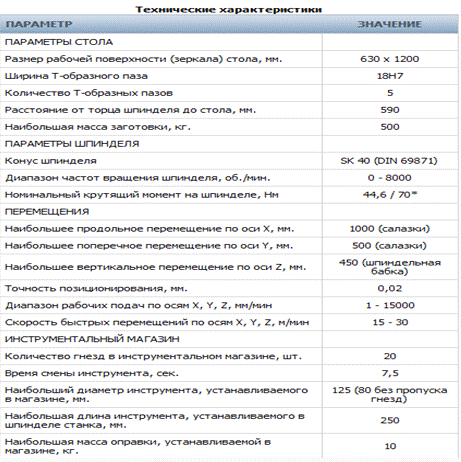 Технические характеристики

| ПАРАМЕТР | ЗНАЧЕНИЕ |
|---|---|
| ПАРАМЕТРЫ СТОЛА | |
| Размер рабочей поверхности (зеркала) стола, мм. | 630 x 1200 |
| Ширина Т-образного паза | 18H7 |
| Количество Т-образных пазов | 5 |
| Расстояние от торца шпинделя до стола, мм. | 590 |
| Наибольшая масса заготовки, кг. | 500 |
| ПАРАМЕТРЫ ШПИНДЕЛЯ | |
| Конус шпинделя | SK 40 (DIN 69871) |
| Диапазон частот вращения шпинделя, об./мин. | 0 - 8000 |
| Номинальный крутящий момент на шпинделе, Нм | 44,6 / 70* |
| ПЕРЕМЕЩЕНИЯ | |
| Наибольшее продольное перемещение по оси X, мм. | 1000 (салазки) |
| Наибольшее поперечное перемещение по оси Y, мм. | 500 (салазки) |
| Наибольшее вертикальное перемещение по оси Z, мм. | 450 (шпиндельная бабка) |
| Точность позиционирования, мм. | 0,02 |
| Диапазон рабочих подач по осям X, Y, Z, мм/мин | 1 - 15000 |
| Скорость быстрых перемещений по осям X, Y, Z, м/мин | 15 - 30 |
| ИНСТРУМЕНТАЛЬНЫЙ МАГАЗИН | |
| Количество гнезд в инструментальном магазине, шт. | 20 |
| Время смены инструмента, сек. | 7,5 |
| Наибольший диаметр инструмента, устанавливаемого в магазине, мм. | 125 (80 без пропуска гнезд) |
| Наибольшая длина инструмента, устанавливаемого в шпинделе станка, мм. | 250 |
| Наибольшая масса оправки, устанавливаемой в магазине, кг. | 10 |